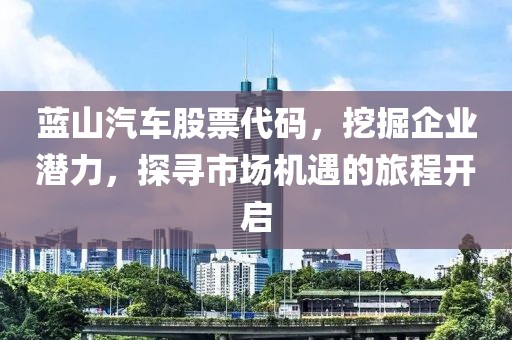 蓝山汽车股票代码，挖掘企业潜力，探寻市场机遇的旅程开启